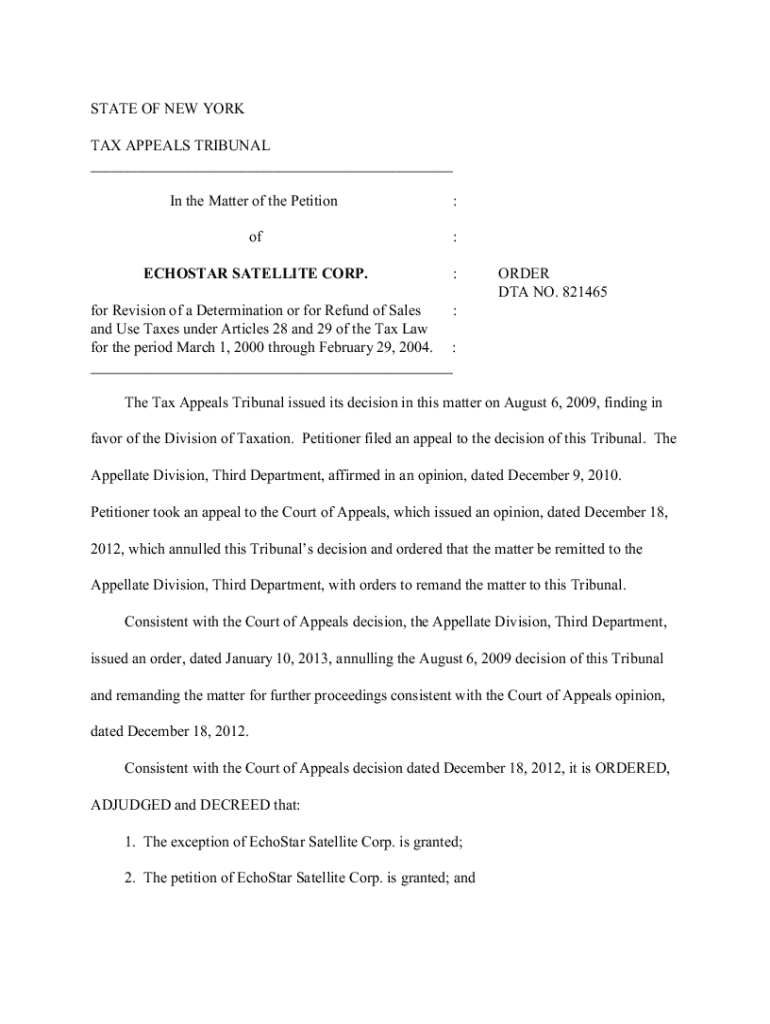 STATE OF NEW YORK

TAX APPEALS TRIBUNAL

In the Matter of the Petition :

of :

ECHOSTAR SATELLITE CORP. :

for Revision of a Determination or for Refund of Sales and Use Taxes under Articles 28 and 29 of the Tax Law for the period March 1, 2000 through February 29, 2004. : :

ORDER
DTA NO. 821465

The Tax Appeals Tribunal issued its decision in this matter on August 6, 2009, finding in favor of the Division of Taxation. Petitioner filed an appeal to the decision of this Tribunal. The Appellate Division, Third Department, affirmed in an opinion, dated December 9, 2010. Petitioner took an appeal to the Court of Appeals, which issued an opinion, dated December 18, 2012, which annulled this Tribunal's decision and ordered that the matter be remitted to the Appellate Division, Third Department, with orders to remand the matter to this Tribunal.

Consistent with the Court of Appeals decision, the Appellate Division, Third Department, issued an order, dated January 10, 2013, annulling the August 6, 2009 decision of this Tribunal and remanding the matter for further proceedings consistent with the Court of Appeals opinion, dated December 18, 2012.

Consistent with the Court of Appeals decision dated December 18, 2012, it is ORDERED, ADJUDGED and DECREED that:

1. The exception of EchoStar Satellite Corp. is granted;

2. The petition of EchoStar Satellite Corp. is granted; and